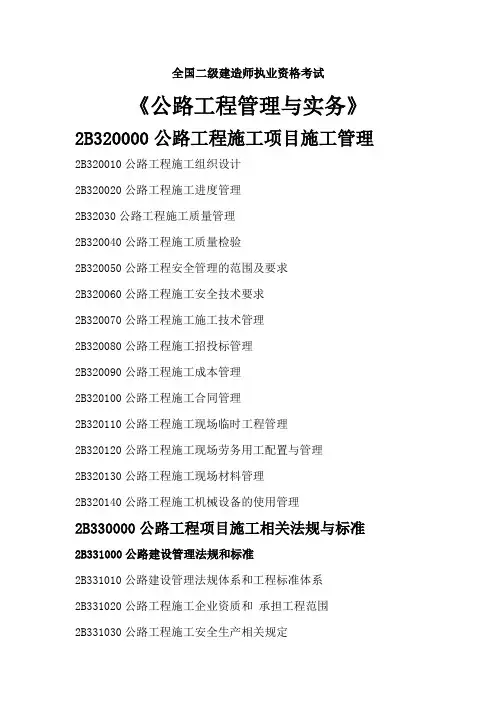 全国二级建造师执业资格考试

《公路工程管理与实务》

2B320000 公路工程施工项目施工管理

2B320010 公路工程施工组织设计

2B320020 公路工程施工进度管理

2B32030 公路工程施工质量管理

2B320040 公路工程施工质量检验

2B320050 公路工程安全管理的范围及要求

2B320060 公路工程施工安全技术要求

2B320070 公路工程施工施工技术管理

2B320080 公路工程施工招投标管理

2B320090 公路工程施工成本管理

2B320100 公路工程施工合同管理

2B320110 公路工程施工现场临时工程管理

2B320120 公路工程施工现场劳务用工配置与管理

2B320130 公路工程施工现场材料管理

2B320140 公路工程施工机械设备的使用管理

2B330000 公路工程项目施工相关法规与标准

2B331000 公路建设管理法规和标准

2B331010 公路建设管理法规体系和工程标准体系

2B331020 公路工程施工企业资质和 承担工程范围

2B331030 公路工程施工安全生产相关规定